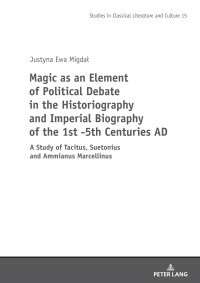 Studies in Classical Literature and Culture 15

Justyna Ewa Migdał

Magic as an Element of Political Debate in the Historiography and Imperial Biography of the 1st -5th Centuries AD

A Study of Tacitus, Suetonius and Ammianus Marcellinus

PETER LANG